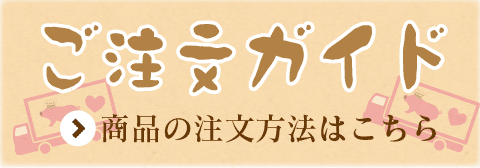 ご注文ガイド

商品の注文方法はこちら